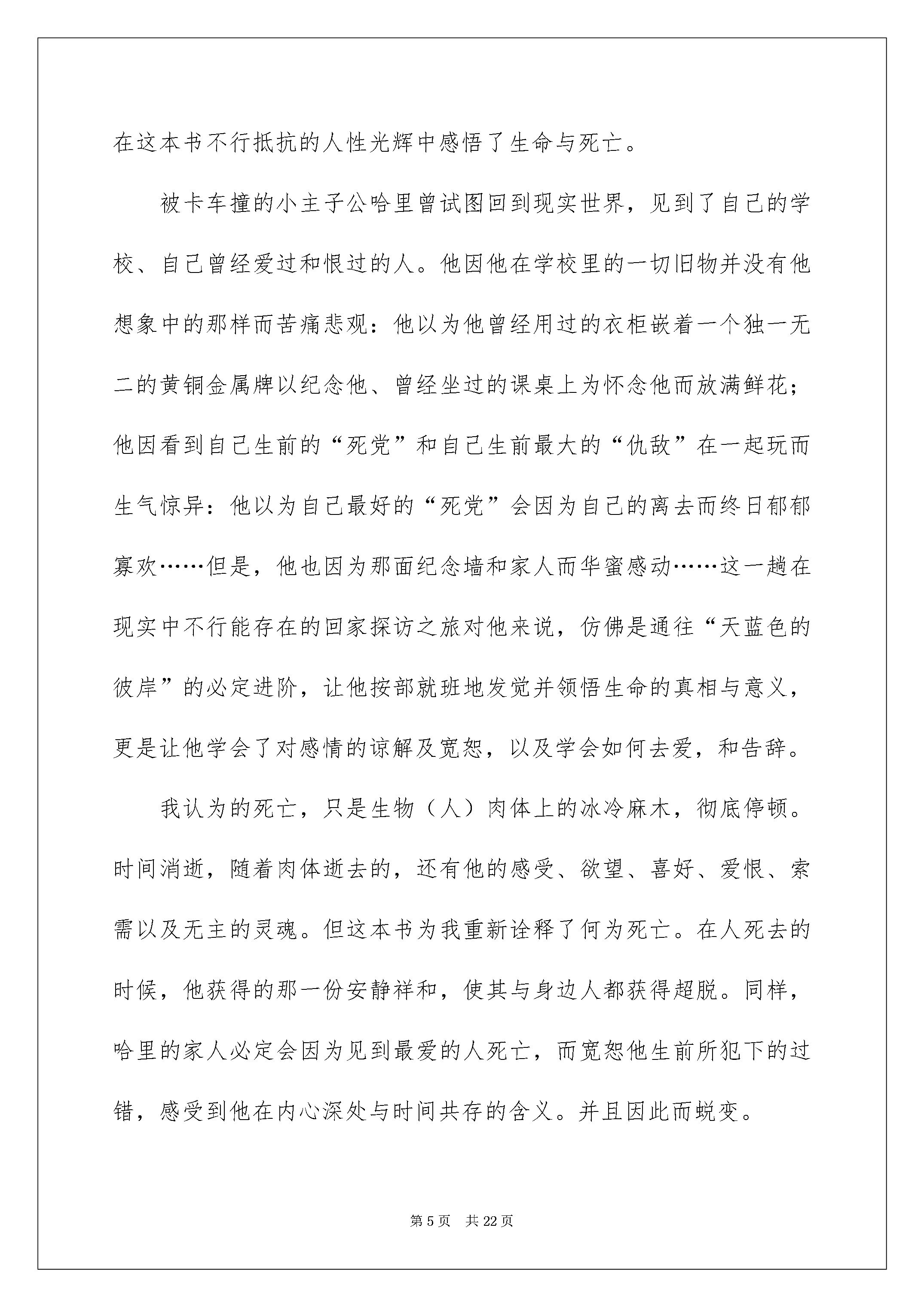 在这本书不行抵抗的人性光辉中感悟了生命与死亡。

被卡车撞的小主子公哈里曾试图回到现实世界，见到了自己的学校、自己曾经爱过和恨过的人。他因他在学校里的一切旧物并没有他想象中的那样而苦痛悲观：他以为他曾经用过的衣柜嵌着一个独一无二的黄铜金属牌以纪念他、曾经坐过的课桌上为怀念他而放满鲜花；他因看到自己生前的“死党”和自己生前最大的“仇敌”在一起玩而生气惊异：他以为自己最好的“死党”会因为自己的离去而终日郁郁寡欢……但是，他也因为那面纪念墙和家人而华蜜感动……这一趟在现实中不行能存在的回家探访之旅对他来说，仿佛是通往“天蓝色的彼岸”的必定进阶，让他按部就班地发觉并领悟生命的真相与意义，更是让他学会了对感情的谅解及宽恕，以及学会如何去爱，和告辞。

我认为的死亡，只是生物（人）肉体上的冰冷麻木，彻底停顿。时间消逝，随着肉体逝去的，还有他的感受、欲望、喜好、爱恨、索需以及无主的灵魂。但这本书为我重新诠释了何为死亡。在人死去的时候，他获得的那一份安静祥和，使其与身边人都获得超脱。同样，哈里的家人必定会因为见到最爱的人死亡，而宽恕他生前所犯下的过错，感受到他在内心深处与时间共存的含义。并且因此而蜕变。

第 5 页　共 22 页